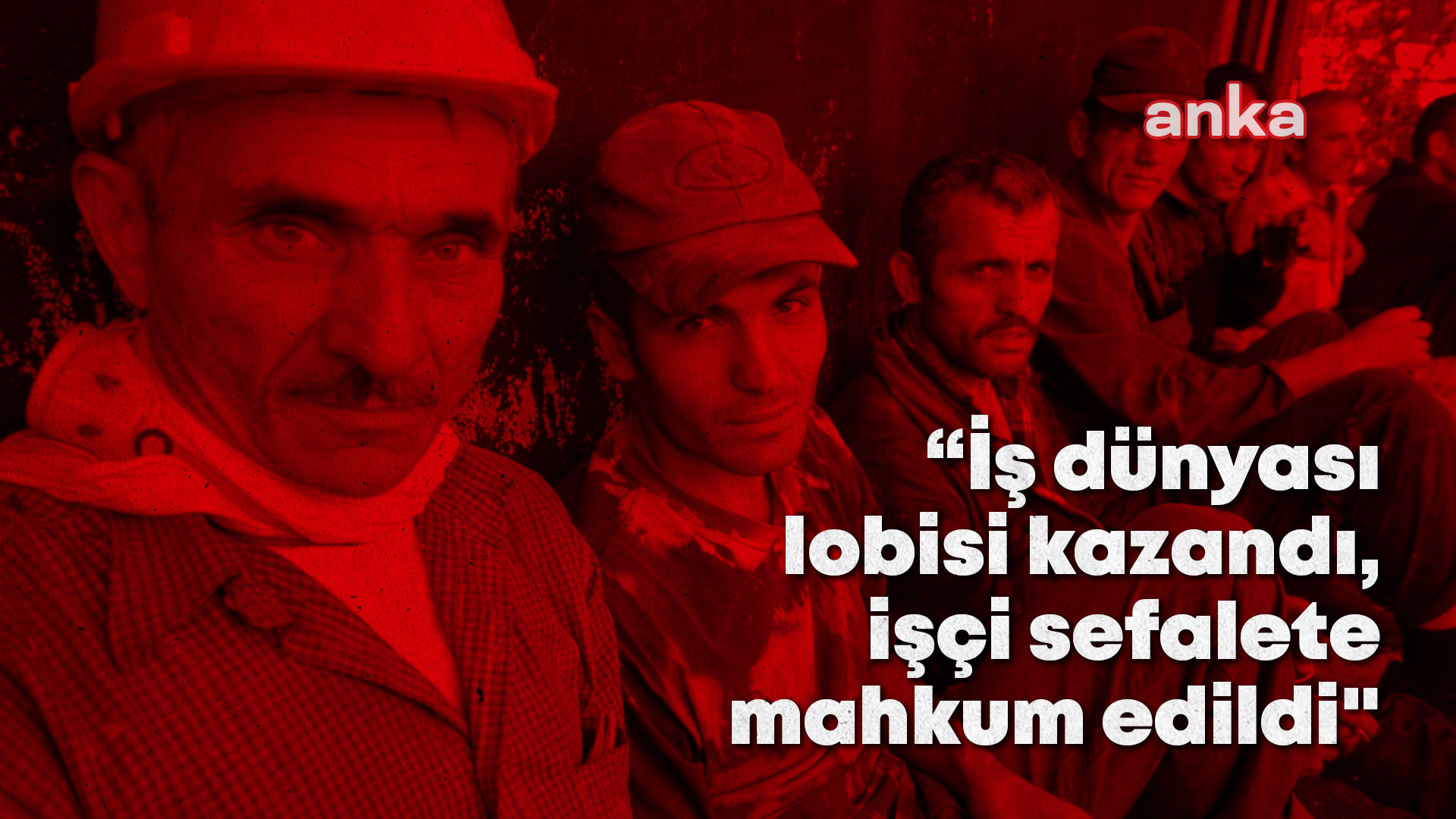 anka

“İş dünyası lobisi kazandı, işçi sefalete mahkum edildi"